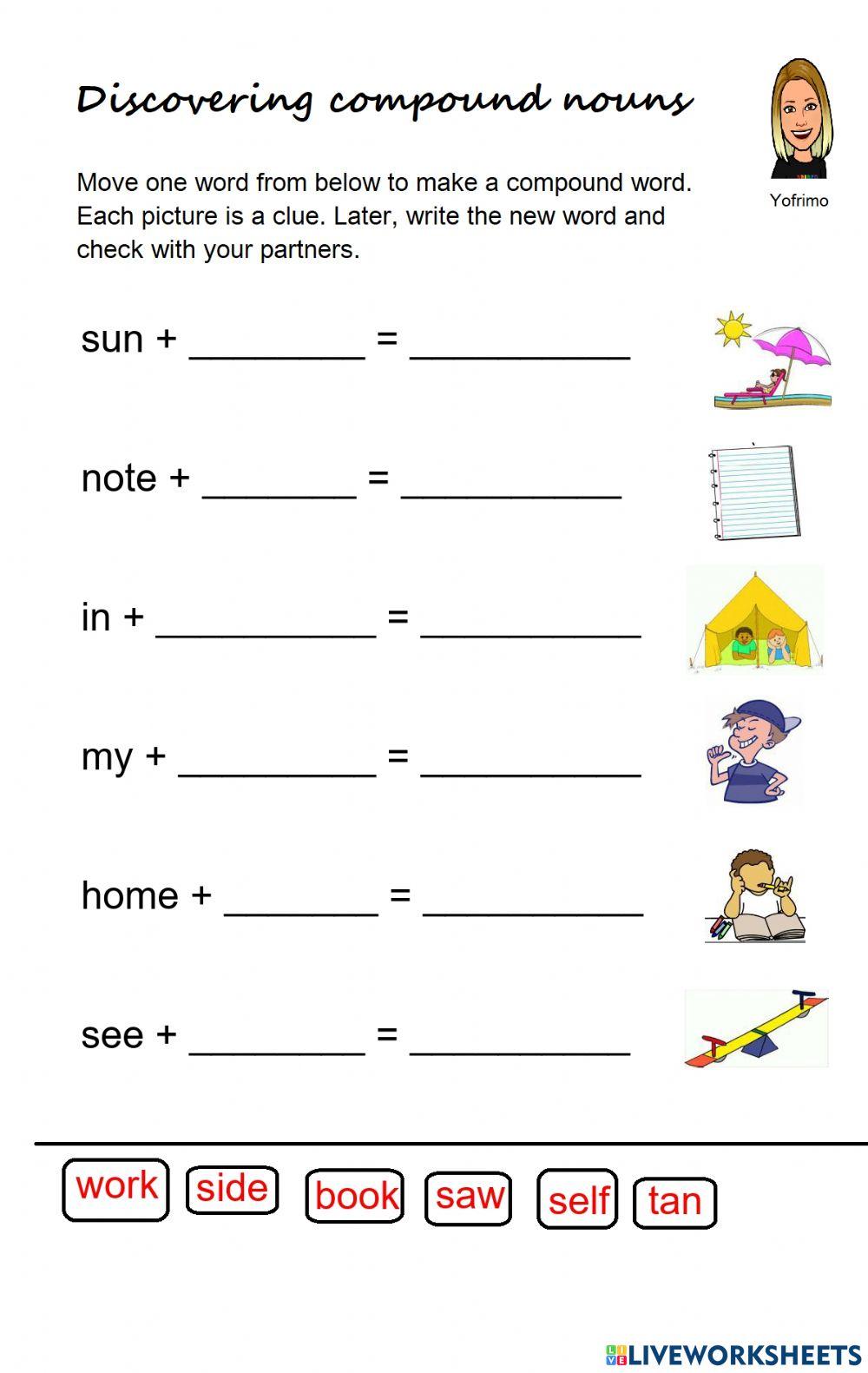 Discovering compound nouns

Yofrimo

Move one word from below to make a compound word. Each picture is a clue. Later, write the new word and check with your partners.

sun + ________ = __________

note + _______ = __________

in + __________ = __________

my + _________ = __________

home + _______ = __________

see + ________ = __________

work side book saw self tan

LIVEWORKSHEETS